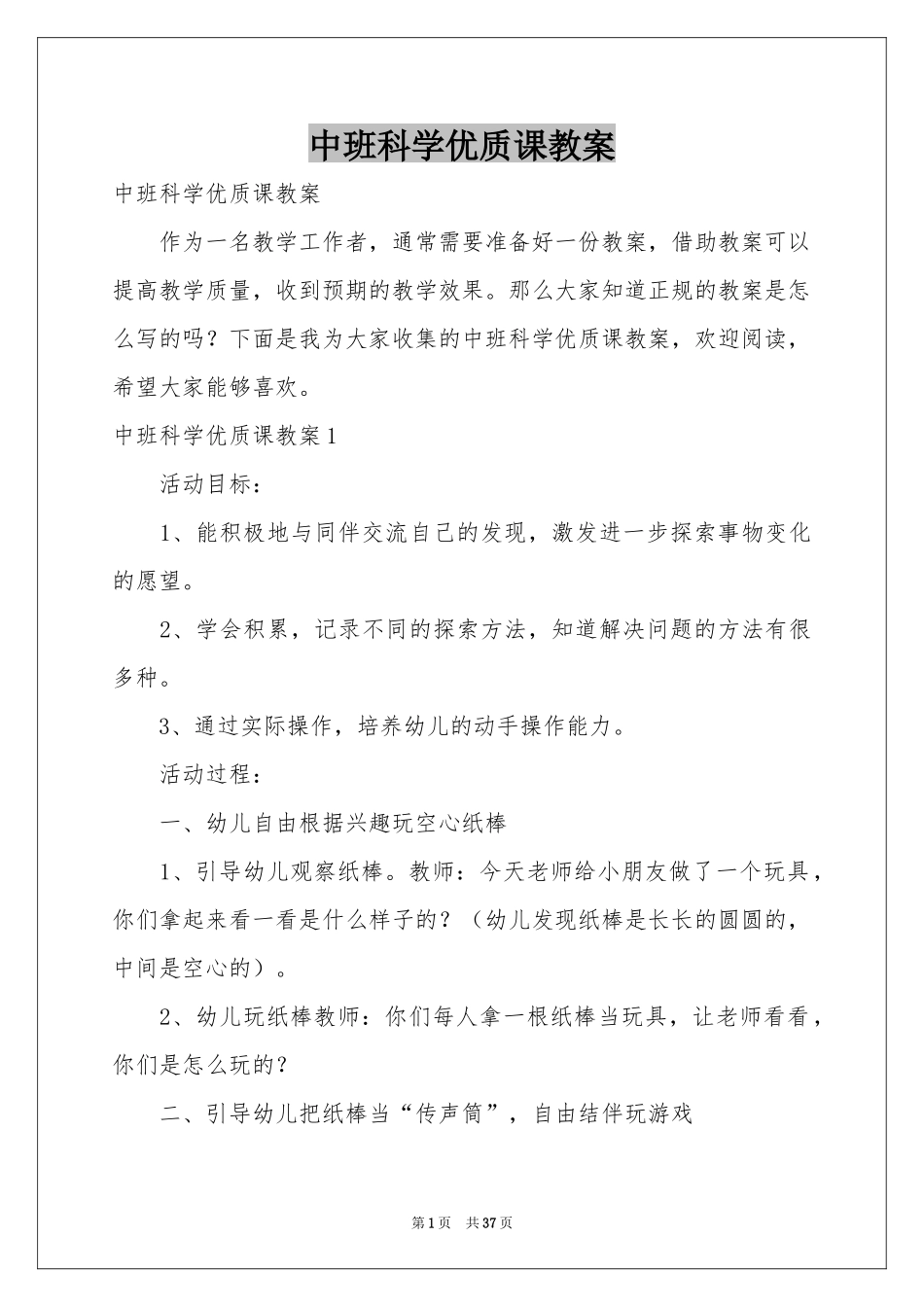 中班科学优质课教案

中班科学优质课教案

作为一名教学工作者，通常需要准备好一份教案，借助教案可以提高教学质量，收到预期的教学效果。那么大家知道正规的教案是怎么写的吗？下面是我为大家收集的中班科学优质课教案，欢迎阅读，希望大家能够喜欢。

中班科学优质课教案1

活动目标：

1、能积极地与同伴交流自己的发现，激发进一步探索事物变化的愿望。

2、学会积累，记录不同的探索方法，知道解决问题的方法有很多种。

3、通过实际操作，培养幼儿的动手操作能力。

活动过程：

一、幼儿自由根据兴趣玩空心纸棒

1、引导幼儿观察纸棒。教师：今天老师给小朋友做了一个玩具，你们拿起来看一看是什么样子的？（幼儿发现纸棒是长长的圆圆的，中间是空心的）。

2、幼儿玩纸棒教师：你们每人拿一根纸棒当玩具，让老师看看，你们是怎么玩的？

二、引导幼儿把纸棒当“传声筒”，自由结伴玩游戏

第1页 共37页